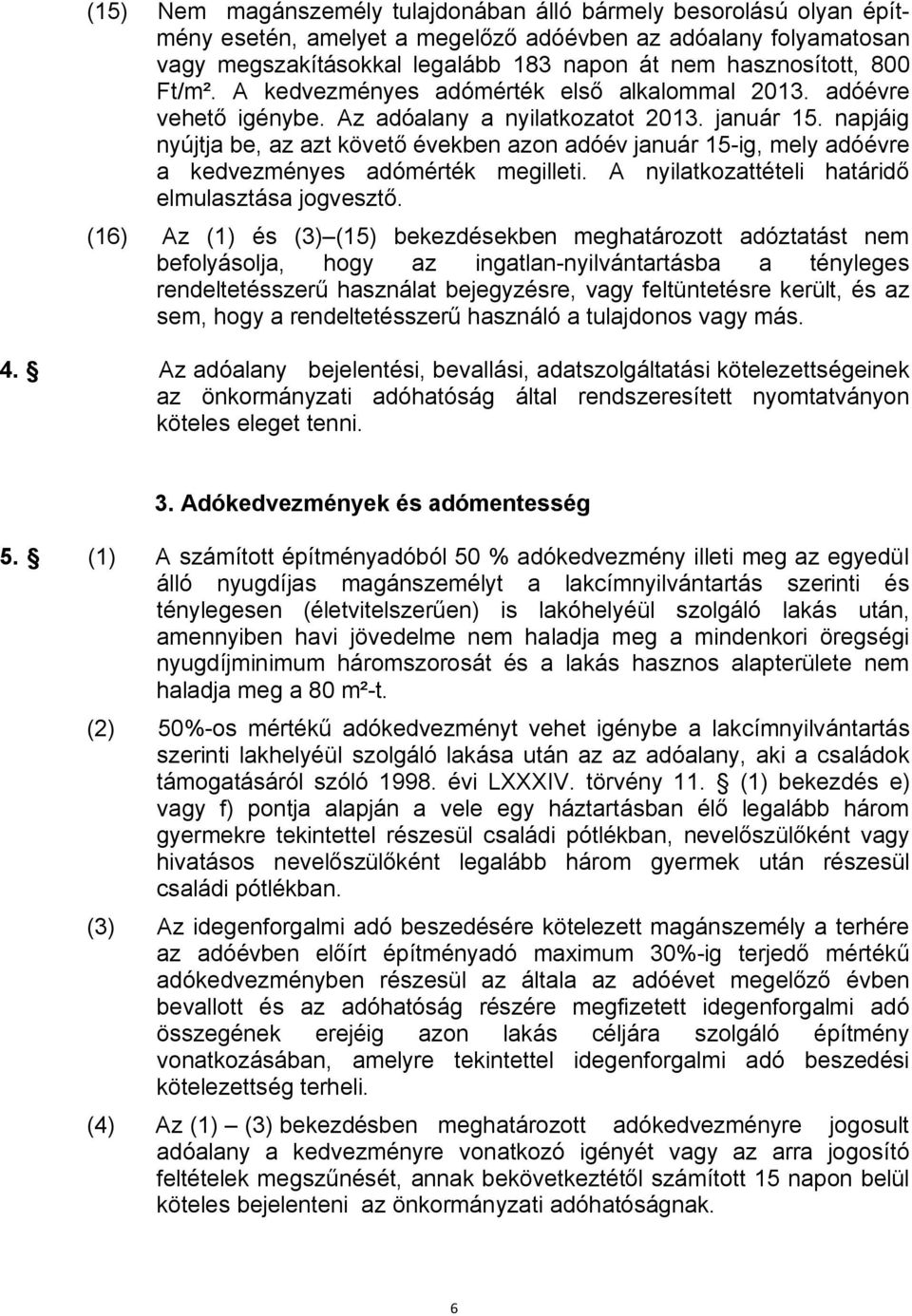 (15) Nem magánszemély tulajdonában álló bármely besorolású olyan építmény esetén, amelyet a megelőző adóévben az adóalany folyamatosan vagy megszakításokkal legalább 183 napon át nem hasznosított, 800 Ft/m². A kedvezményes adómérték első alkalommal 2013. adóévre vehető igénybe. Az adóalany a nyilatkozatot 2013. január 15. napjáig nyújtja be, az azt követő években azon adóév január 15-ig, mely adóévre a kedvezményes adómérték megilleti. A nyilatkozattételi határidő elmulasztása jogvesztő.

(16) Az (1) és (3) (15) bekezdésekben meghatározott adóztatást nem befolyásolja, hogy az ingatlan-nyilvántartásba a tényleges rendeltetésszerű használat bejegyzésre, vagy feltüntetésre került, és az sem, hogy a rendeltetésszerű használó a tulajdonos vagy más.

4. § Az adóalany bejelentési, bevallási, adatszolgáltatási kötelezettségeinek az önkormányzati adóhatóság által rendszeresített nyomtatványon köteles eleget tenni.

3. Adókedvezmények és adómentesség

5. § (1) A számított építményadóból 50 % adókedvezmény illeti meg az egyedül álló nyugdíjas magánszemélyt a lakcímnyilvántartás szerinti és ténylegesen (életvitelszerűen) is lakóhelyéül szolgáló lakás után, amennyiben havi jövedelme nem haladja meg a mindenkori öregségi nyugdíjminimum háromszorosát és a lakás hasznos alapterülete nem haladja meg a 80 m²-t.

(2) 50%-os mértékű adókedvezményt vehet igénybe a lakcímnyilvántartás szerinti lakhelyéül szolgáló lakása után az az adóalany, aki a családok támogatásáról szóló 1998. évi LXXXIV. törvény 11. § (1) bekezdés e) vagy f) pontja alapján a vele egy háztartásban élő legalább három gyermekre tekintettel részesül családi pótlékban, nevelőszülőként vagy hivatásos nevelőszülőként legalább három gyermek után részesül családi pótlékban.

(3) Az idegenforgalmi adó beszedésére kötelezett magánszemély a terhére az adóévben előírt építményadó maximum 30%-ig terjedő mértékű adókedvezményben részesül az általa az adóévet megelőző évben bevallott és az adóhatóság részére megfizetett idegenforgalmi adó összegének erejéig azon lakás céljára szolgáló építmény vonatkozásában, amelyre tekintettel idegenforgalmi adó beszedési kötelezettség terheli.

(4) Az (1) – (3) bekezdésben meghatározott adókedvezményre jogosult adóalany a kedvezményre vonatkozó igényét vagy az arra jogosító feltételek megszűnését, annak bekövetkeztétől számított 15 napon belül köteles bejelenteni az önkormányzati adóhatóságnak.

6